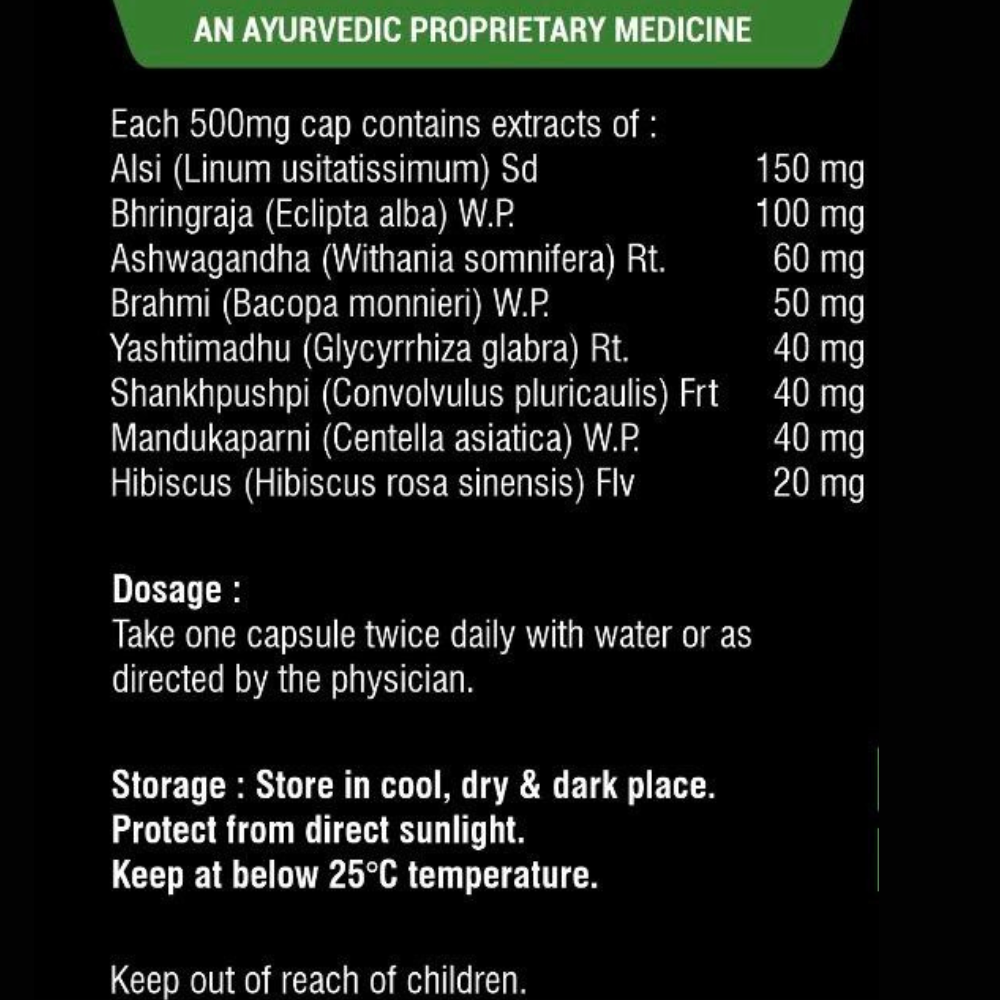 AN AYURVEDIC PROPRIETARY MEDICINE

Each 500mg cap contains extracts of :

| | |
|---|---|
| Alsi (Linum usitatissimum) Sd | 150 mg |
| Bhringraja (Eclipta alba) W.P. | 100 mg |
| Ashwagandha (Withania somnifera) Rt. | 60 mg |
| Brahmi (Bacopa monnieri) W.P. | 50 mg |
| Yashtimadhu (Glycyrrhiza glabra) Rt. | 40 mg |
| Shankhpushpi (Convolvulus pluricaulis) Frt | 40 mg |
| Mandukaparni (Centella asiatica) W.P. | 40 mg |
| Hibiscus (Hibiscus rosa sinensis) Flv | 20 mg |

Dosage :
Take one capsule twice daily with water or as directed by the physician.

Storage : Store in cool, dry & dark place.
Protect from direct sunlight.
Keep at below 25°C temperature.

Keep out of reach of children.